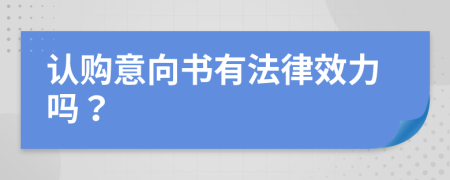 认购意向书有法律效力吗？